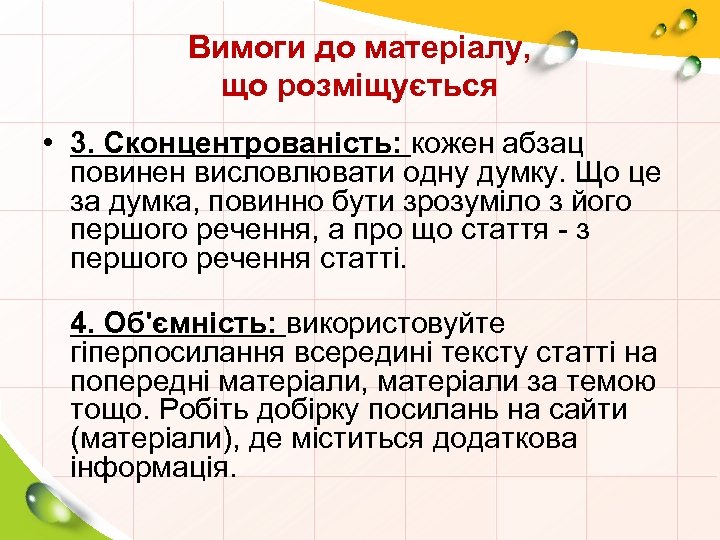 Вимоги до матеріалу, що розміщується

• 3. Сконцентрованість: кожен абзац повинен висловлювати одну думку. Що це за думка, повинно бути зрозуміло з його першого речення, а про що стаття - з першого речення статті.

4. Об'ємність: використовуйте гіперпосилання всередині тексту статті на попередні матеріали, матеріали за темою тощо. Робіть добірку посилань на сайти (матеріали), де міститься додаткова інформація.